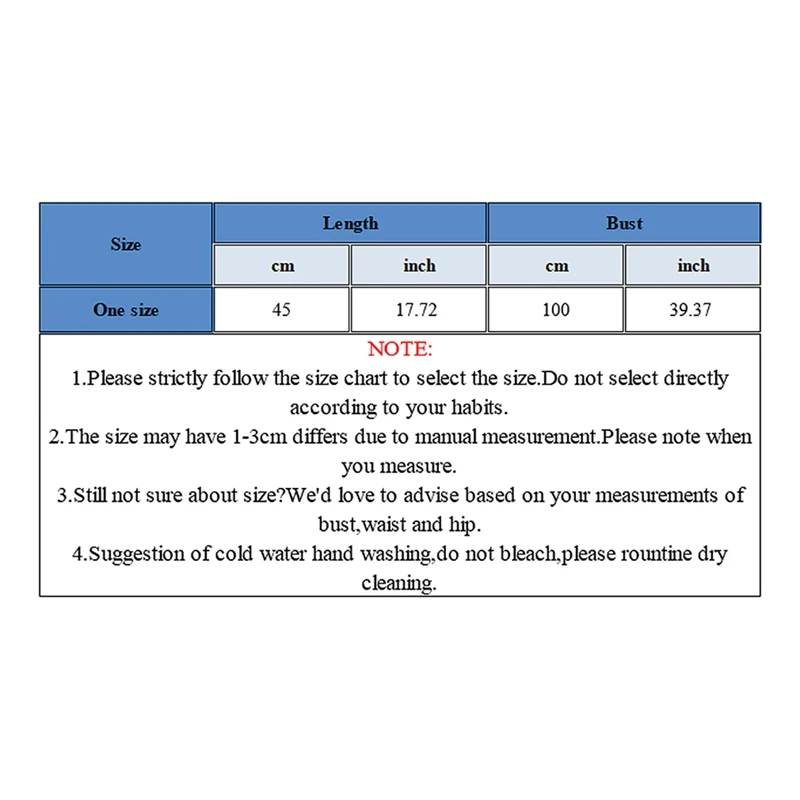 | Size | Length | | Bust | |
|---|---|---|---|---|
| | cm | inch | cm | inch |
| One size | 45 | 17.72 | 100 | 39.37 |

NOTE:
1.Please strictly follow the size chart to select the size.Do not select directly according to your habits.
2.The size may have 1-3cm differs due to manual measurement.Please note when you measure.
3.Still not sure about size?We'd love to advise based on your measurements of bust,waist and hip.
4.Suggestion of cold water hand washing,do not bleach,please rountine dry cleaning.